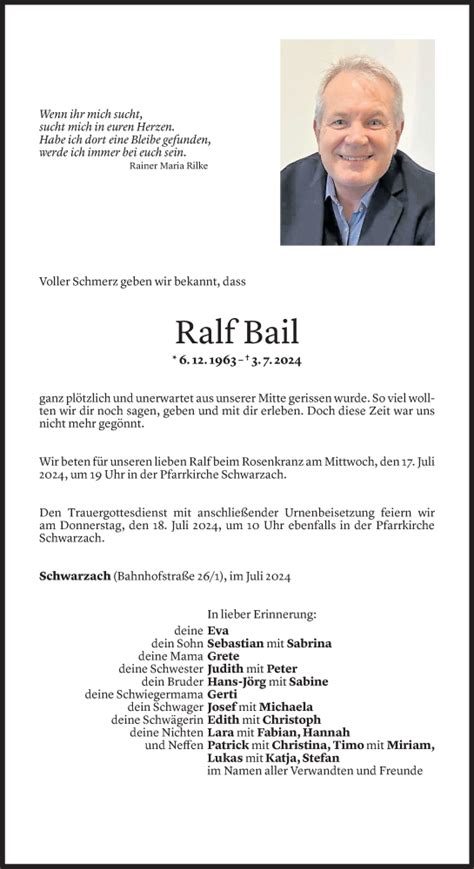 Wenn ihr mich sucht,
sucht mich in euren Herzen.
Habe ich dort eine Bleibe gefunden,
werde ich immer bei euch sein.
Rainer Maria Rilke

Voller Schmerz geben wir bekannt, dass

Ralf Bail

* 6. 12. 1963 – † 3. 7. 2024

ganz plötzlich und unerwartet aus unserer Mitte gerissen wurde. So viel wollten wir dir noch sagen, geben und mit dir erleben. Doch diese Zeit war uns nicht mehr gegönnt.

Wir beten für unseren lieben Ralf beim Rosenkranz am Mittwoch, den 17. Juli 2024, um 19 Uhr in der Pfarrkirche Schwarzach.

Den Trauergottesdienst mit anschließender Urnenbeisetzung feiern wir am Donnerstag, den 18. Juli 2024, um 10 Uhr ebenfalls in der Pfarrkirche Schwarzach.

Schwarzach (Bahnhofstraße 26/1), im Juli 2024

In lieber Erinnerung:
deine Eva
dein Sohn Sebastian mit Sabrina
deine Mama Grete
deine Schwester Judith mit Peter
dein Bruder Hans-Jörg mit Sabine
deine Schwiegermama Gerti
dein Schwager Josef mit Michaela
deine Schwägerin Edith mit Christoph
deine Nichten Lara mit Fabian, Hannah
und Neffen Patrick mit Christina, Timo mit Miriam,
Lukas mit Katja, Stefan
im Namen aller Verwandten und Freunde